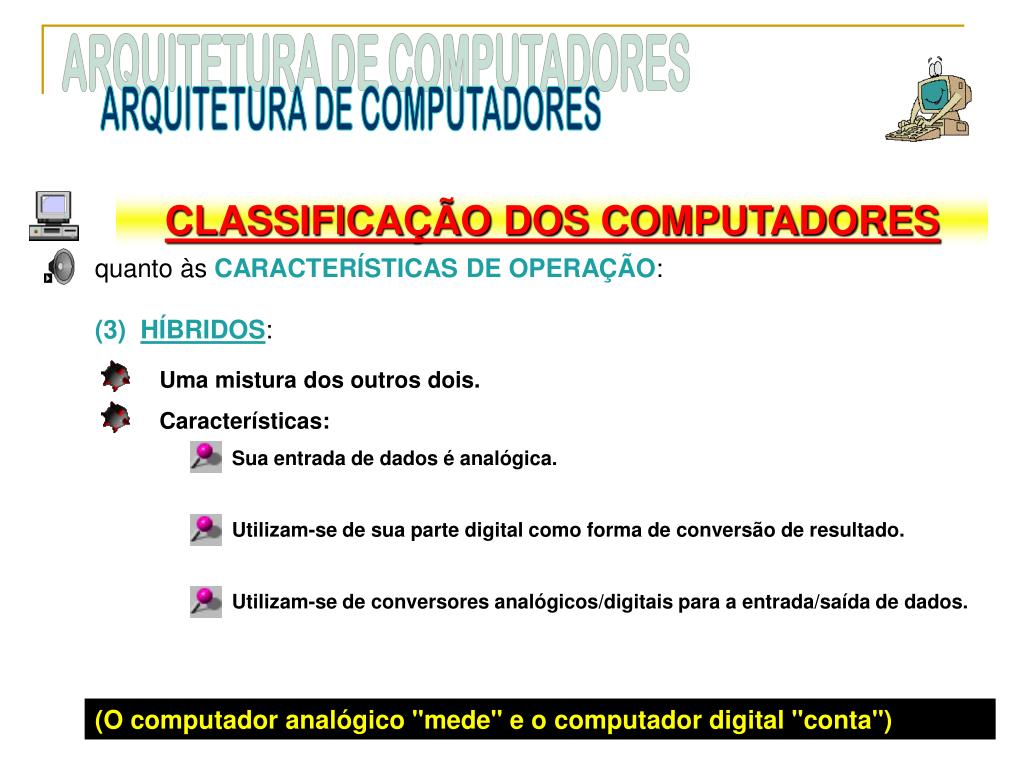 ARQUITETURA DE COMPUTADORES
ARQUITETURA DE COMPUTADORES

CLASSIFICAÇÃO DOS COMPUTADORES

quanto às CARACTERÍSTICAS DE OPERAÇÃO:

(3) HÍBRIDOS:

Uma mistura dos outros dois.

Características:

Sua entrada de dados é analógica.

Utilizam-se de sua parte digital como forma de conversão de resultado.

Utilizam-se de conversores analógicos/digitais para a entrada/saída de dados.

(O computador analógico "mede" e o computador digital "conta")